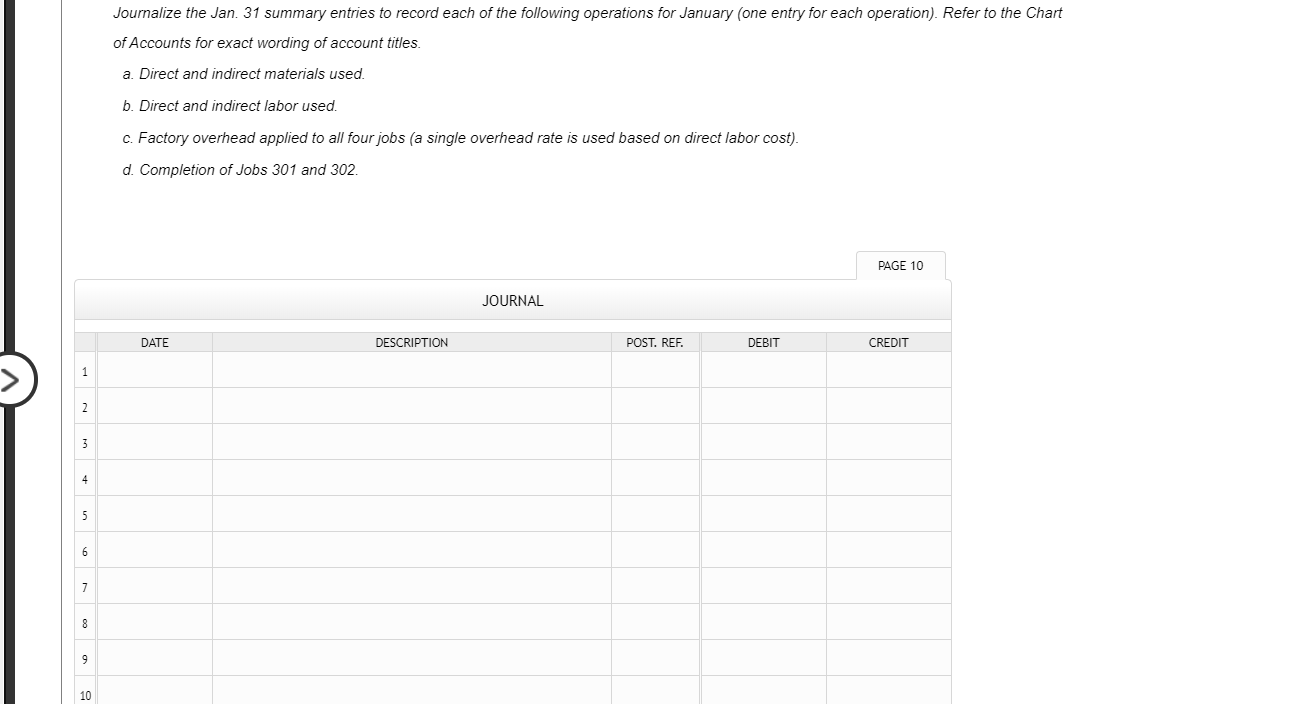 Journalize the Jan. 31 summary entries to record each of the following operations for January (one entry for each operation). Refer to the Chart of Accounts for exact wording of account titles.

a. Direct and indirect materials used.

b. Direct and indirect labor used.

c. Factory overhead applied to all four jobs (a single overhead rate is used based on direct labor cost).

d. Completion of Jobs 301 and 302.

PAGE 10

JOURNAL

| | DATE | DESCRIPTION | POST. REF. | DEBIT | CREDIT |
|---|---|---|---|---|---|
| 1 | | | | | |
| 2 | | | | | |
| 3 | | | | | |
| 4 | | | | | |
| 5 | | | | | |
| 6 | | | | | |
| 7 | | | | | |
| 8 | | | | | |
| 9 | | | | | |
| 10 | | | | | |